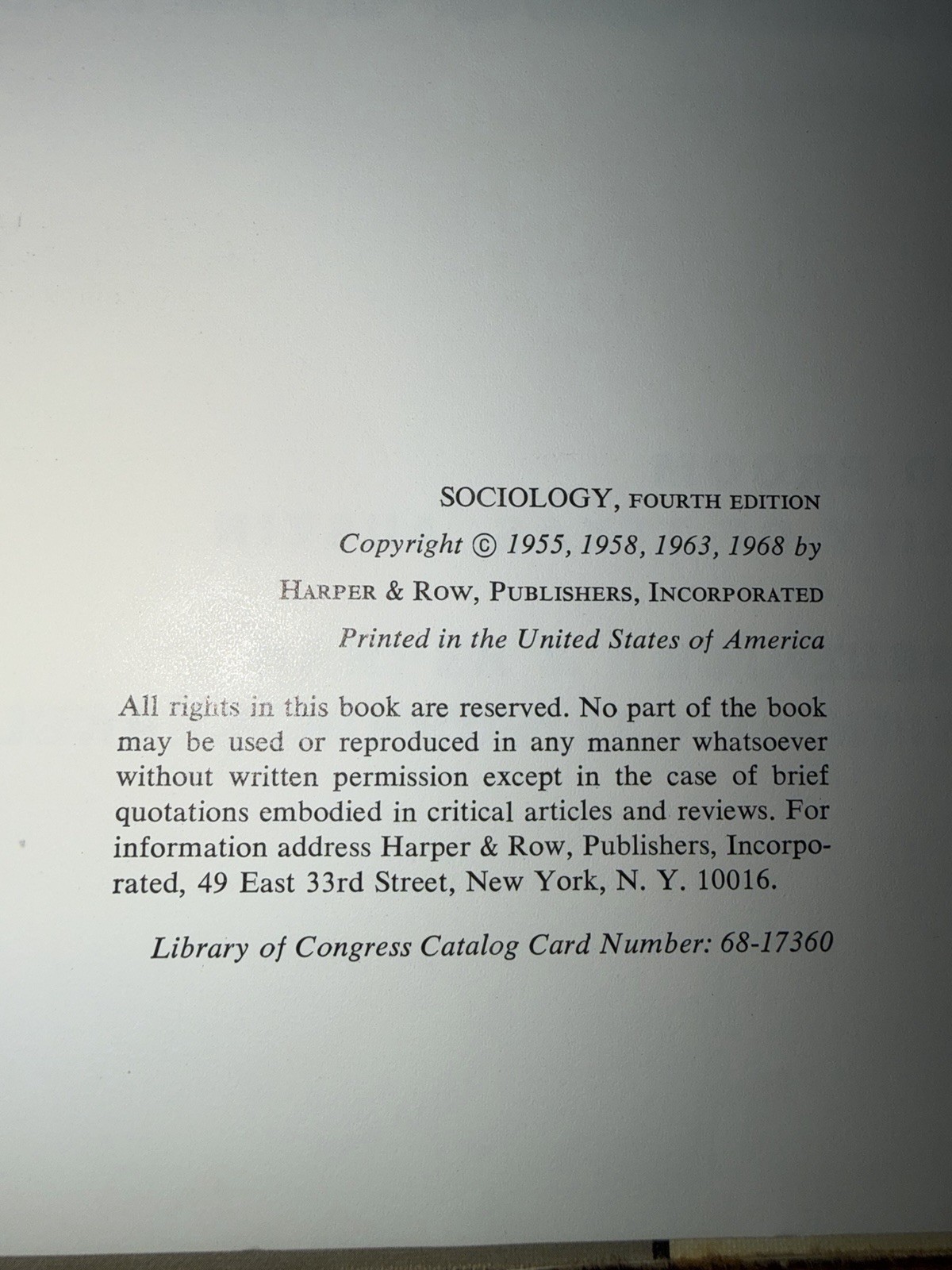 SOCIOLOGY, FOURTH EDITION

Copyright © 1955, 1958, 1963, 1968 by

HARPER & ROW, PUBLISHERS, INCORPORATED

Printed in the United States of America

All rights in this book are reserved. No part of the book may be used or reproduced in any manner whatsoever without written permission except in the case of brief quotations embodied in critical articles and reviews. For information address Harper & Row, Publishers, Incorporated, 49 East 33rd Street, New York, N. Y. 10016.

Library of Congress Catalog Card Number: 68-17360